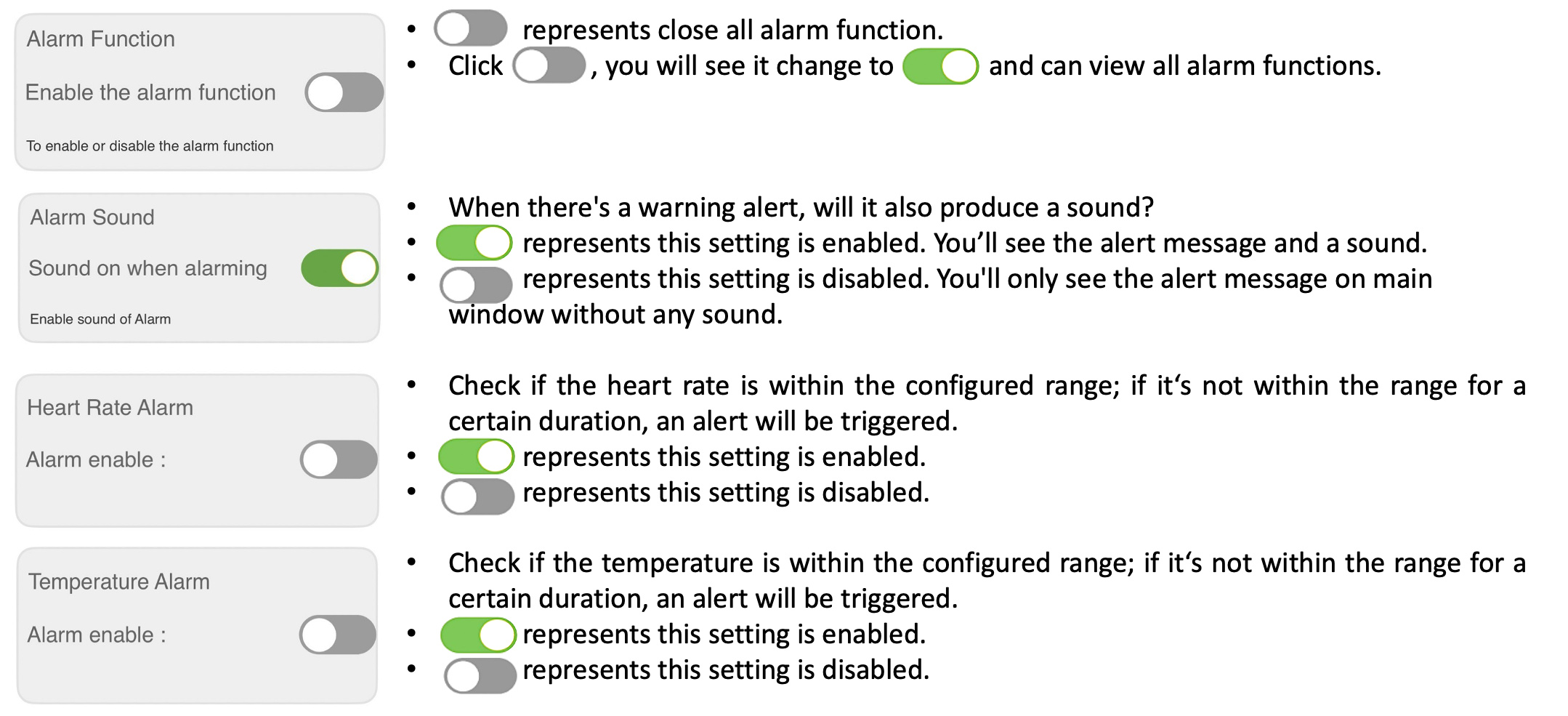 Alarm Function

Enable the alarm function

To enable or disable the alarm function

- represents close all alarm function.
- Click , you will see it change to and can view all alarm functions.

Alarm Sound

Sound on when alarming

Enable sound of Alarm

- When there's a warning alert, will it also produce a sound?
- represents this setting is enabled. You’ll see the alert message and a sound.
- represents this setting is disabled. You'll only see the alert message on main window without any sound.

Heart Rate Alarm

Alarm enable :

- Check if the heart rate is within the configured range; if it‘s not within the range for a certain duration, an alert will be triggered.
- represents this setting is enabled.
- represents this setting is disabled.

Temperature Alarm

Alarm enable :

- Check if the temperature is within the configured range; if it‘s not within the range for a certain duration, an alert will be triggered.
- represents this setting is enabled.
- represents this setting is disabled.